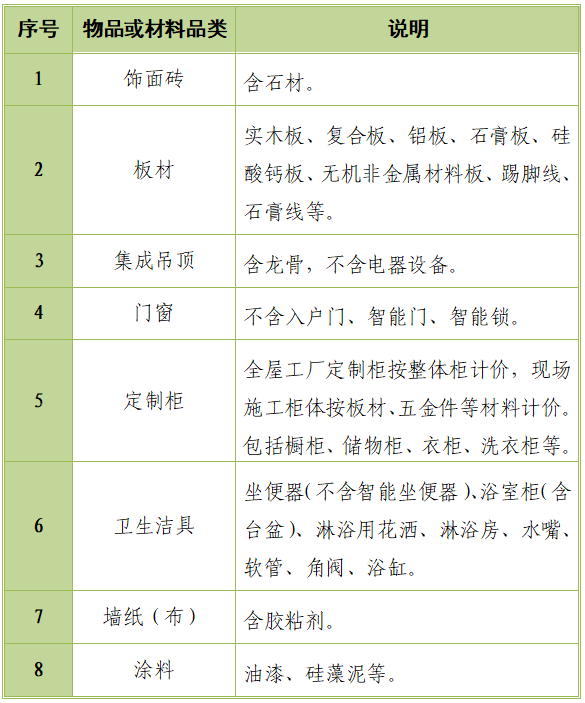 | 序号 | 物品或材料品类 | 说明 |
|---|---|---|
| 1 | 饰面砖 | 含石材。 |
| 2 | 板材 | 实木板、复合板、铝板、石膏板、硅酸钙板、无机非金属材料板、踢脚线、石膏线等。 |
| 3 | 集成吊顶 | 含龙骨，不含电器设备。 |
| 4 | 门窗 | 不含入户门、智能门、智能锁。 |
| 5 | 定制柜 | 全屋工厂定制柜按整体柜计价，现场施工柜体按板材、五金件等材料计价。包括橱柜、储物柜、衣柜、洗衣柜等。 |
| 6 | 卫生洁具 | 坐便器(不含智能坐便器)、浴室柜(含台盆)、淋浴用花洒、淋浴房、水嘴、软管、角阀、浴缸。 |
| 7 | 墙纸（布） | 含胶粘剂。 |
| 8 | 涂料 | 油漆、硅藻泥等。 |